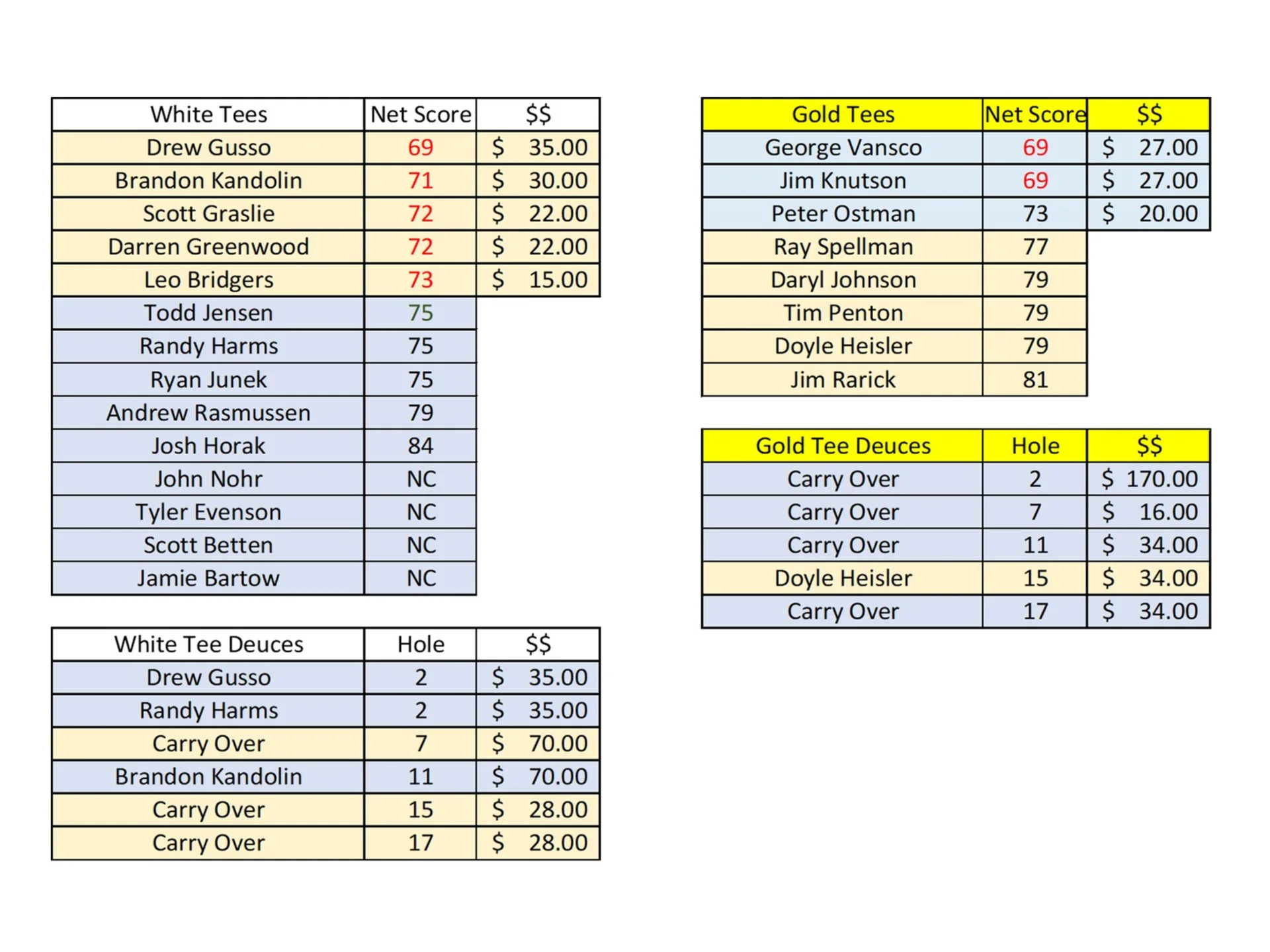 | White Tees | Net Score | $$ |
|---|---|---|
| Drew Gusso | 69 | $ 35.00 |
| Brandon Kandolin | 71 | $ 30.00 |
| Scott Graslie | 72 | $ 22.00 |
| Darren Greenwood | 72 | $ 22.00 |
| Leo Bridgers | 73 | $ 15.00 |
| Todd Jensen | 75 | |
| Randy Harms | 75 | |
| Ryan Junek | 75 | |
| Andrew Rasmussen | 79 | |
| Josh Horak | 84 | |
| John Nohr | NC | |
| Tyler Evenson | NC | |
| Scott Betten | NC | |
| Jamie Bartow | NC | |

| White Tee Deuces | Hole | $$ |
|---|---|---|
| Drew Gusso | 2 | $ 35.00 |
| Randy Harms | 2 | $ 35.00 |
| Carry Over | 7 | $ 70.00 |
| Brandon Kandolin | 11 | $ 70.00 |
| Carry Over | 15 | $ 28.00 |
| Carry Over | 17 | $ 28.00 |

| Gold Tees | Net Score | $$ |
|---|---|---|
| George Vansco | 69 | $ 27.00 |
| Jim Knutson | 69 | $ 27.00 |
| Peter Ostman | 73 | $ 20.00 |
| Ray Spellman | 77 | |
| Daryl Johnson | 79 | |
| Tim Penton | 79 | |
| Doyle Heisler | 79 | |
| Jim Rarick | 81 | |

| Gold Tee Deuces | Hole | $$ |
|---|---|---|
| Carry Over | 2 | $ 170.00 |
| Carry Over | 7 | $ 16.00 |
| Carry Over | 11 | $ 34.00 |
| Doyle Heisler | 15 | $ 34.00 |
| Carry Over | 17 | $ 34.00 |